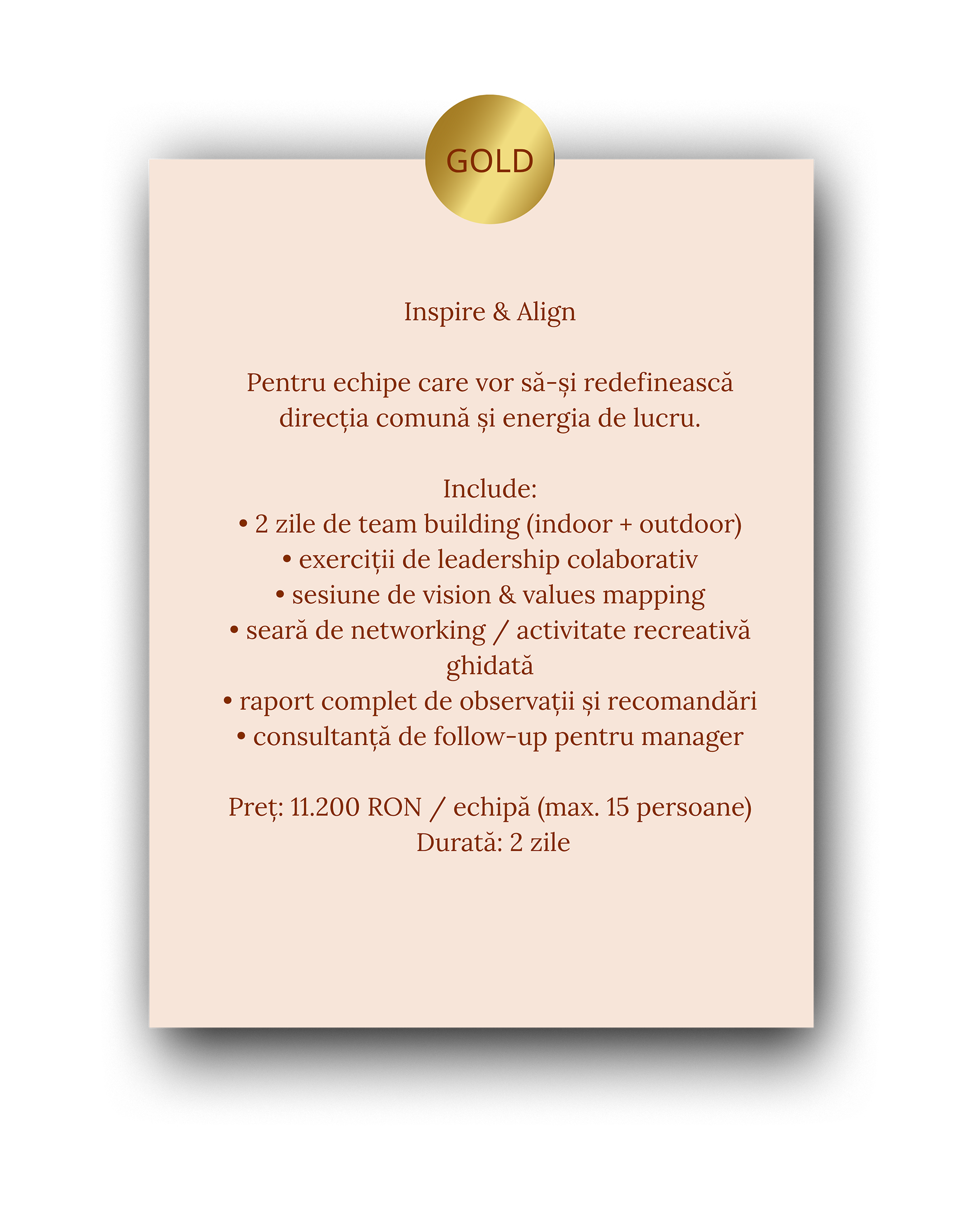 GOLD

Inspire & Align

Pentru echipe care vor să-și redefinească direcția comună și energia de lucru.

Include:
• 2 zile de team building (indoor + outdoor)
• exerciții de leadership colaborativ
• sesiune de vision & values mapping
• seară de networking / activitate recreativă ghidată
• raport complet de observații și recomandări
• consultanță de follow-up pentru manager

Preț: 11.200 RON / echipă (max. 15 persoane)
Durată: 2 zile